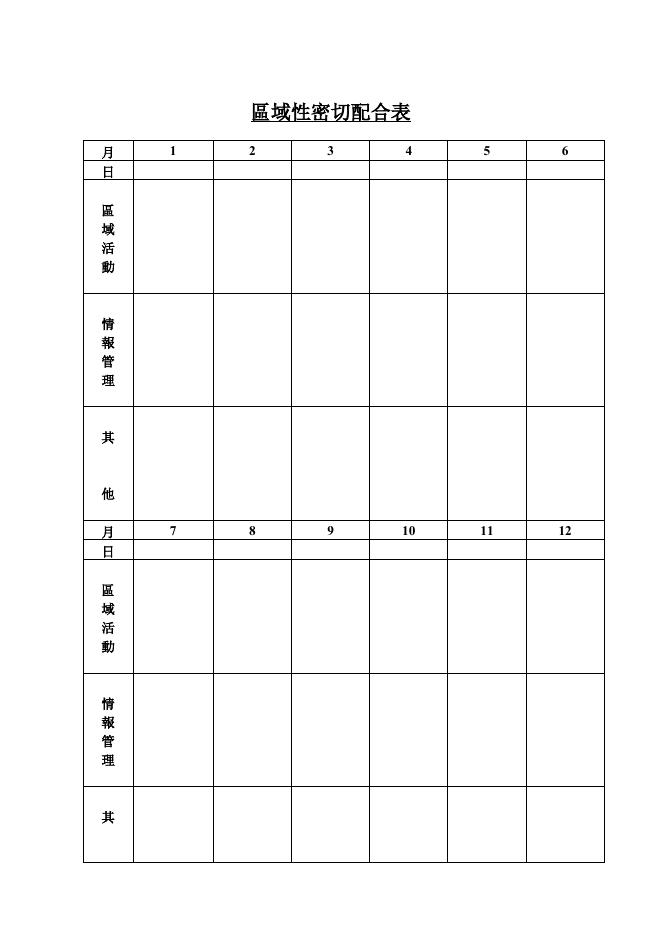 區域性密切配合表

| 月 | 1 | 2 | 3 | 4 | 5 | 6 |
|---|---|---|---|---|---|---|
| 日 | | | | | | |
| 區域活動 | | | | | | |
| 情報管理 | | | | | | |
| 其他 | | | | | | |
| 月 | 7 | 8 | 9 | 10 | 11 | 12 |
| 日 | | | | | | |
| 區域活動 | | | | | | |
| 情報管理 | | | | | | |
| 其 | | | | | | |